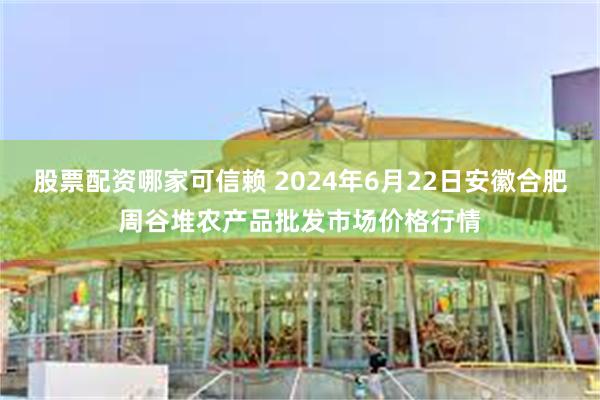 股票配资哪家可信赖 2024年6月22日安徽合肥周谷堆农产品批发市场价格行情